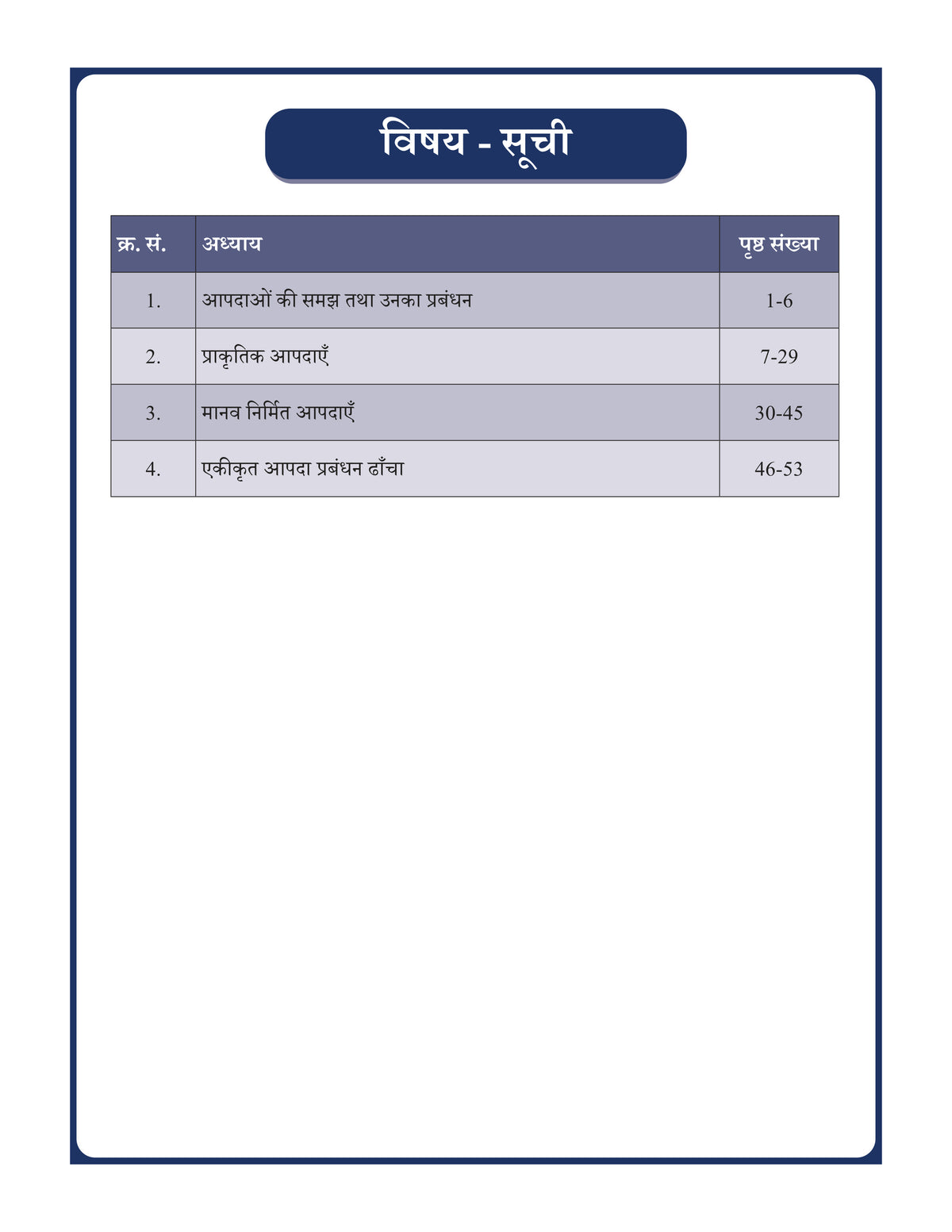 विषय - सूची

| क्र. सं. | अध्याय | पृष्ठ संख्या |
|---|---|---|
| 1. | आपदाओं की समझ तथा उनका प्रबंधन | 1-6 |
| 2. | प्राकृतिक आपदाएँ | 7-29 |
| 3. | मानव निर्मित आपदाएँ | 30-45 |
| 4. | एकीकृत आपदा प्रबंधन ढाँचा | 46-53 |